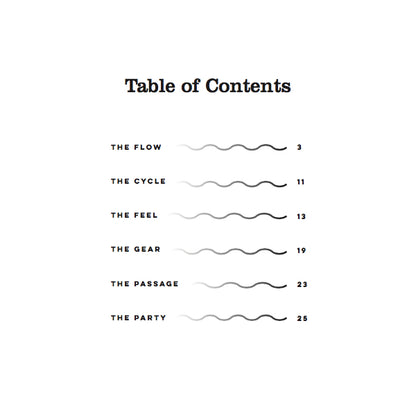 Table of Contents

THE FLOW 3

THE CYCLE 11

THE FEEL 13

THE GEAR 19

THE PASSAGE 23

THE PARTY 25